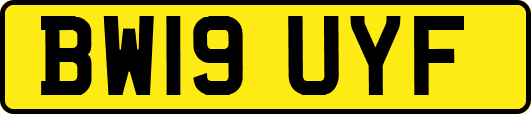 BW19 UYF